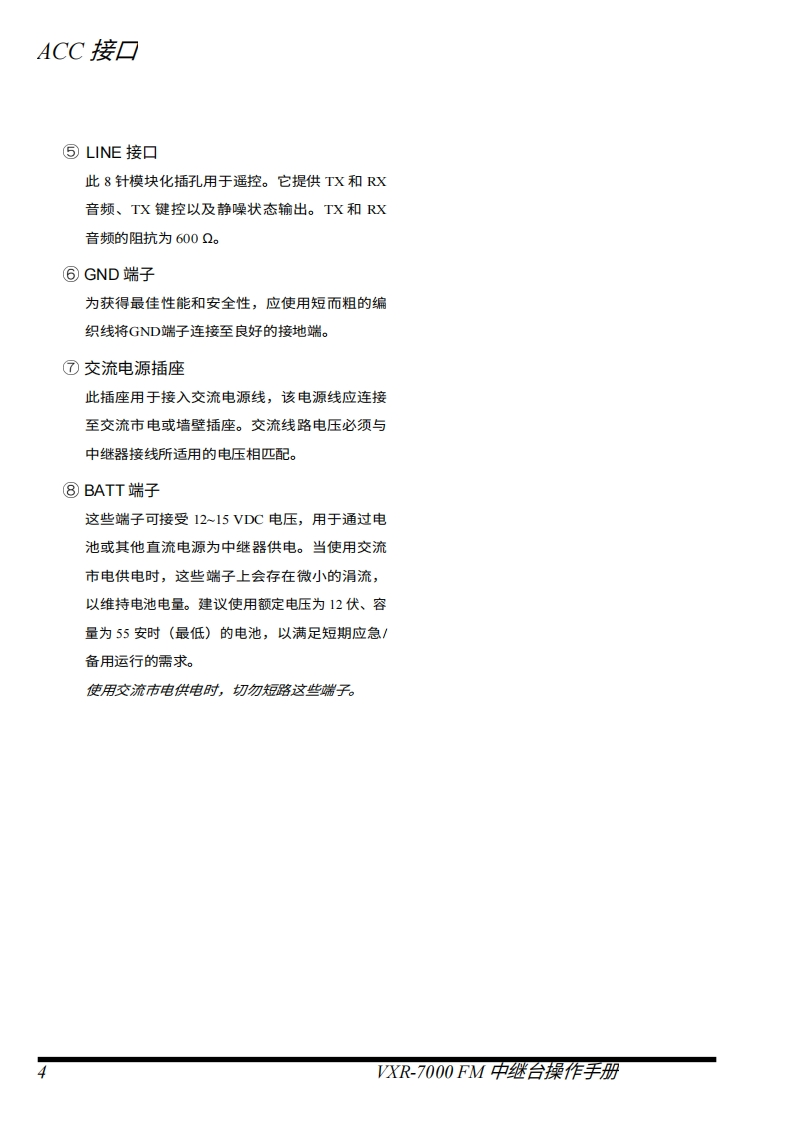 ACC 接口

⑤ LINE 接口

此 8 针模块化插孔用于遥控。它提供 TX 和 RX 音频、TX 键控以及静噪状态输出。TX 和 RX 音频的阻抗为 600 Ω。

⑥ GND 端子

为获得最佳性能和安全性，应使用短而粗的编织线将GND端子连接至良好的接地端。

⑦ 交流电源插座

此插座用于接入交流电源线，该电源线应连接至交流市电或墙壁插座。交流线路电压必须与中继器接线所适用的电压相匹配。

⑧ BATT 端子

这些端子可接受 12~15 VDC 电压，用于通过电池或其他直流电源为中继器供电。当使用交流市电供电时，这些端子上会存在微小的涓流，以维持电池电量。建议使用额定电压为 12 伏、容量为 55 安时（最低）的电池，以满足短期应急/备用运行的需求。

使用交流市电供电时，切勿短路这些端子。

4 VXR-7000 FM 中继台操作手册